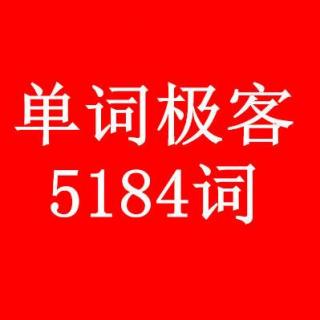 单词极客
5184词